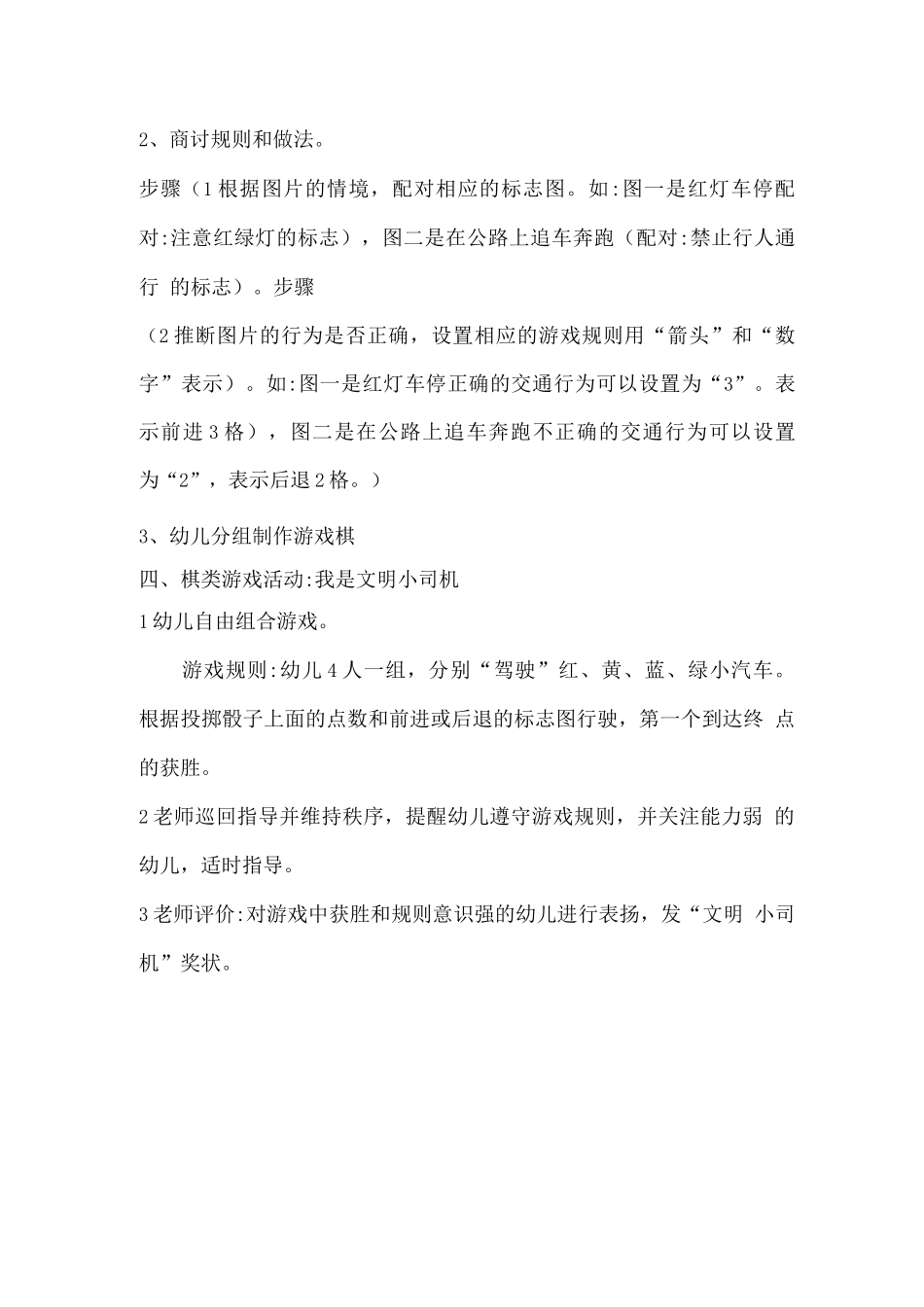 2、商讨规则和做法。

步骤（1根据图片的情境，配对相应的标志图。如:图一是红灯车停配对:注意红绿灯的标志），图二是在公路上追车奔跑（配对:禁止行人通行 的标志）。步骤

（2推断图片的行为是否正确，设置相应的游戏规则用“箭头”和“数字”表示）。如:图一是红灯车停正确的交通行为可以设置为“3”。表示前进3格），图二是在公路上追车奔跑不正确的交通行为可以设置为“2”，表示后退2格。）

3、幼儿分组制作游戏棋

四、棋类游戏活动:我是文明小司机

1幼儿自由组合游戏。

游戏规则:幼儿4人一组，分别“驾驶”红、黄、蓝、绿小汽车。根据投掷骰子上面的点数和前进或后退的标志图行驶，第一个到达终 点的获胜。

2老师巡回指导并维持秩序，提醒幼儿遵守游戏规则，并关注能力弱 的幼儿，适时指导。

3老师评价:对游戏中获胜和规则意识强的幼儿进行表扬，发“文明 小司机”奖状。